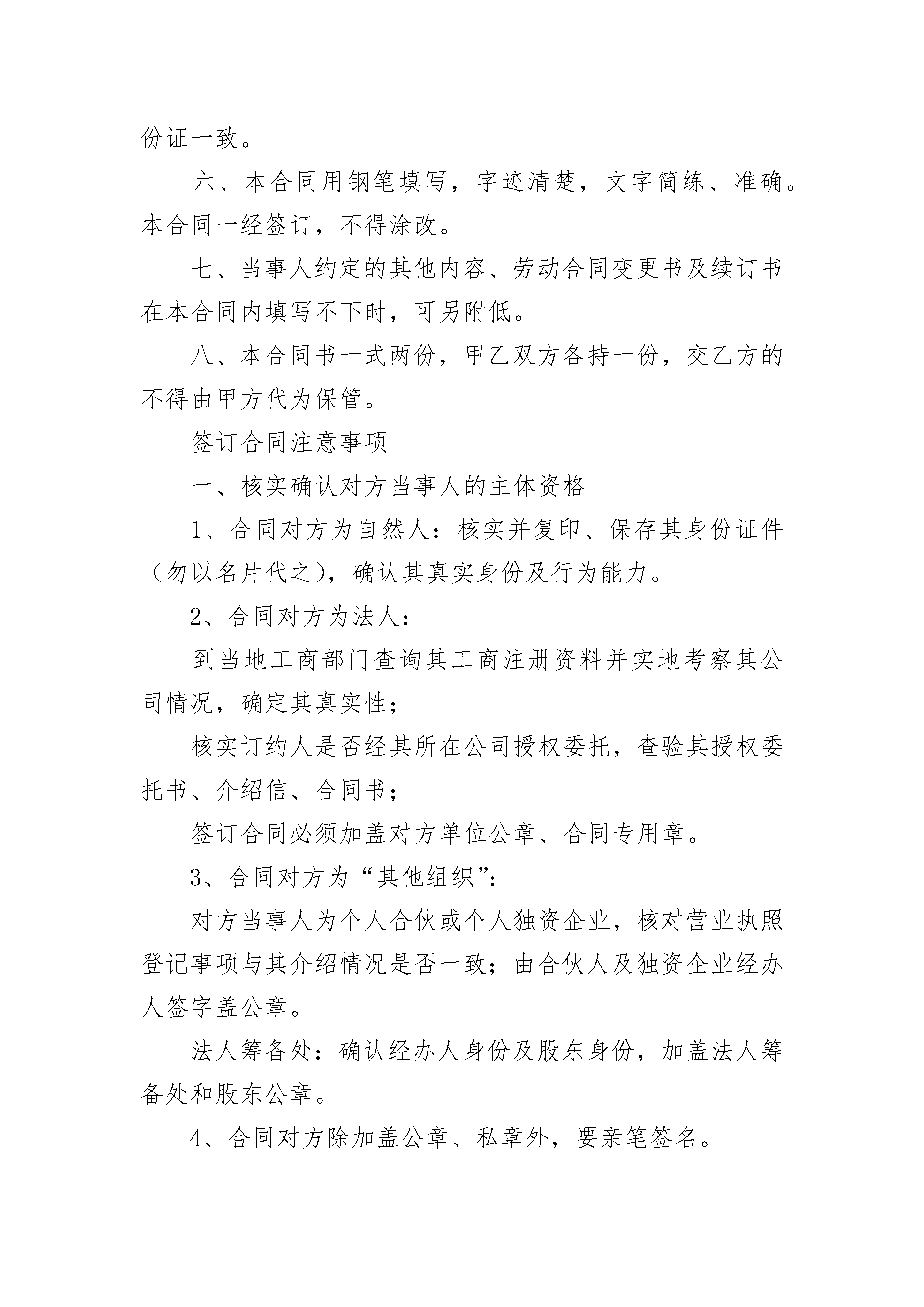 份证一致。

六、本合同用钢笔填写，字迹清楚，文字简练、准确。本合同一经签订，不得涂改。

七、当事人约定的其他内容、劳动合同变更书及续订书在本合同内填写不下时，可另附低。

八、本合同书一式两份，甲乙双方各持一份，交乙方的不得由甲方代为保管。

签订合同注意事项

一、核实确认对方当事人的主体资格

1、合同对方为自然人：核实并复印、保存其身份证件（勿以名片代之），确认其真实身份及行为能力。

2、合同对方为法人：

到当地工商部门查询其工商注册资料并实地考察其公司情况，确定其真实性；

核实订约人是否经其所在公司授权委托，查验其授权委托书、介绍信、合同书；

签订合同必须加盖对方单位公章、合同专用章。

3、合同对方为“其他组织”：

对方当事人为个人合伙或个人独资企业，核对营业执照登记事项与其介绍情况是否一致；由合伙人及独资企业经办人签字盖公章。

法人筹备处：确认经办人身份及股东身份，加盖法人筹备处和股东公章。

4、合同对方除加盖公章、私章外，要亲笔签名。